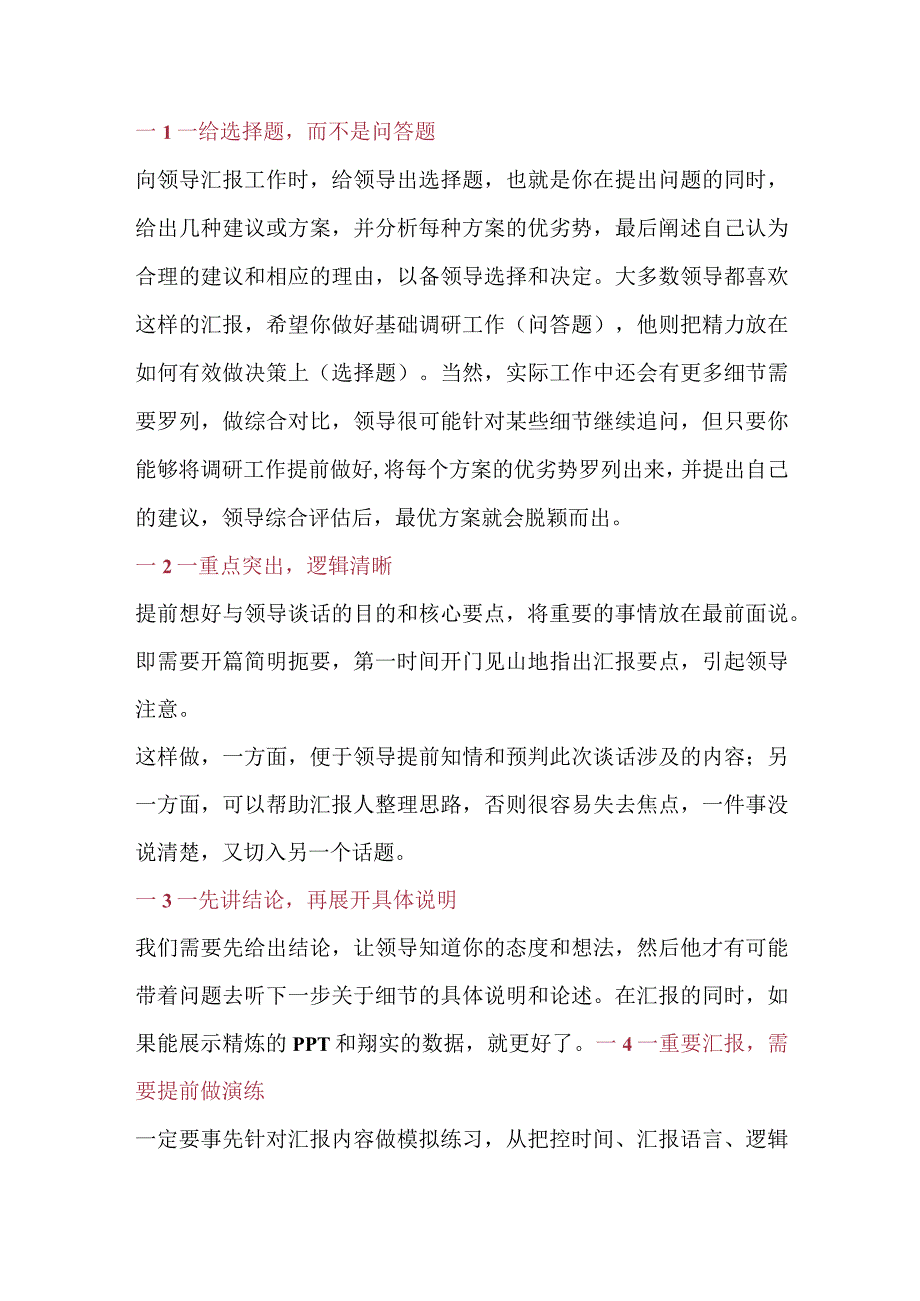 一 1 一给选择题，而不是问答题

向领导汇报工作时，给领导出选择题，也就是你在提出问题的同时，给出几种建议或方案，并分析每种方案的优劣势，最后阐述自己认为合理的建议和相应的理由，以备领导选择和决定。大多数领导都喜欢这样的汇报，希望你做好基础调研工作（问答题），他则把精力放在如何有效做决策上（选择题）。当然，实际工作中还会有更多细节需要罗列，做综合对比，领导很可能针对某些细节继续追问，但只要你能够将调研工作提前做好，将每个方案的优劣势罗列出来，并提出自己的建议，领导综合评估后，最优方案就会脱颖而出。

一 2 一重点突出，逻辑清晰

提前想好与领导谈话的目的和核心要点，将重要的事情放在最前面说。即需要开篇简明扼要，第一时间开门见山地指出汇报要点，引起领导注意。

这样做，一方面，便于领导提前知情和预判此次谈话涉及的内容；另一方面，可以帮助汇报人整理思路，否则很容易失去焦点，一件事没说清楚，又切入另一个话题。

一 3 一先讲结论，再展开具体说明

我们需要先给出结论，让领导知道你的态度和想法，然后他才有可能带着问题去听下一步关于细节的具体说明和论述。在汇报的同时，如果能展示精炼的 PPT 和翔实的数据，就更好了。一 4 一重要汇报，需要提前做演练

一定要事先针对汇报内容做模拟练习，从把控时间、汇报语言、逻辑